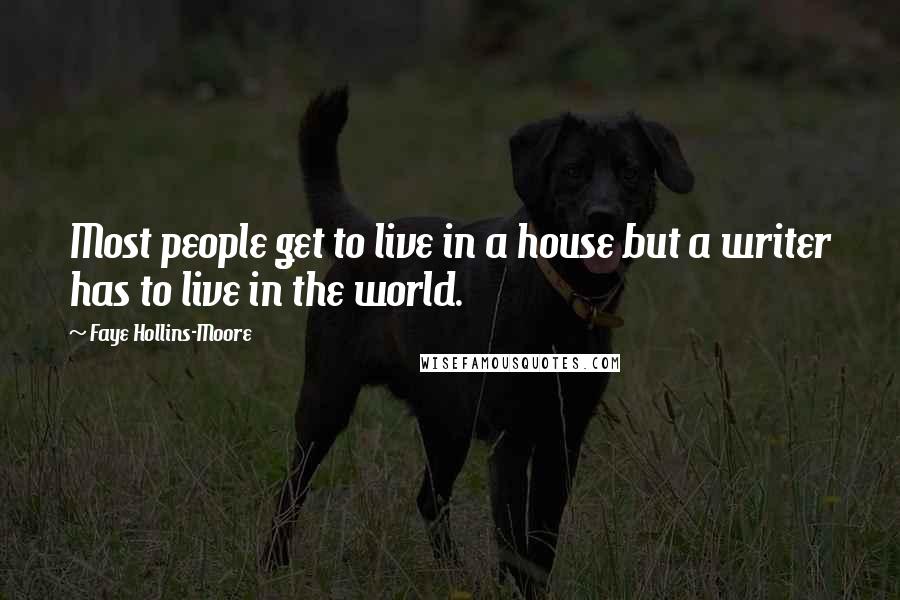 Most people get to live in a house but a writer has to live in the world.

~ Faye Hollins-Moore

WISEFAMOUSQUOTES.COM